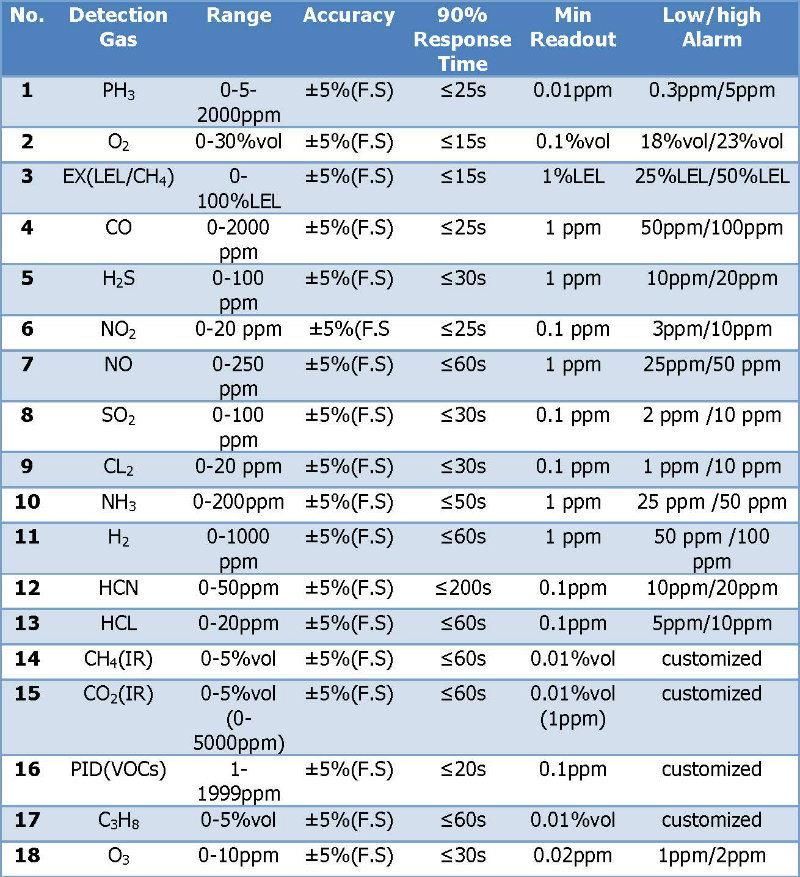 | No. | Detection Gas | Range | Accuracy | 90% Response Time | Min Readout | Low/high Alarm |
|---|---|---|---|---|---|---|
| 1 | $PH_3$ | 0-5-2000ppm | ±5%(F.S) | ≤25s | 0.01ppm | 0.3ppm/5ppm |
| 2 | $O_2$ | 0-30%vol | ±5%(F.S) | ≤15s | 0.1%vol | 18%vol/23%vol |
| 3 | EX(LEL/$CH_4$) | 0-100%LEL | ±5%(F.S) | ≤15s | 1%LEL | 25%LEL/50%LEL |
| 4 | CO | 0-2000 ppm | ±5%(F.S) | ≤25s | 1 ppm | 50ppm/100ppm |
| 5 | $H_2S$ | 0-100 ppm | ±5%(F.S) | ≤30s | 1 ppm | 10ppm/20ppm |
| 6 | $NO_2$ | 0-20 ppm | ±5%(F.S | ≤25s | 0.1 ppm | 3ppm/10ppm |
| 7 | NO | 0-250 ppm | ±5%(F.S) | ≤60s | 1 ppm | 25ppm/50 ppm |
| 8 | $SO_2$ | 0-100 ppm | ±5%(F.S) | ≤30s | 0.1 ppm | 2 ppm /10 ppm |
| 9 | $CL_2$ | 0-20 ppm | ±5%(F.S) | ≤30s | 0.1 ppm | 1 ppm /10 ppm |
| 10 | $NH_3$ | 0-200ppm | ±5%(F.S) | ≤50s | 1 ppm | 25 ppm /50 ppm |
| 11 | $H_2$ | 0-1000 ppm | ±5%(F.S) | ≤60s | 1 ppm | 50 ppm /100 ppm |
| 12 | HCN | 0-50ppm | ±5%(F.S) | ≤200s | 0.1ppm | 10ppm/20ppm |
| 13 | HCL | 0-20ppm | ±5%(F.S) | ≤60s | 0.1ppm | 5ppm/10ppm |
| 14 | $CH_4$(IR) | 0-5%vol | ±5%(F.S) | ≤60s | 0.01%vol | customized |
| 15 | $CO_2$(IR) | 0-5%vol (0-5000ppm) | ±5%(F.S) | ≤60s | 0.01%vol (1ppm) | customized |
| 16 | PID(VOCs) | 1-1999ppm | ±5%(F.S) | ≤20s | 0.1ppm | customized |
| 17 | $C_3H_8$ | 0-5%vol | ±5%(F.S) | ≤60s | 0.01%vol | customized |
| 18 | $O_3$ | 0-10ppm | ±5%(F.S) | ≤30s | 0.02ppm | 1ppm/2ppm |